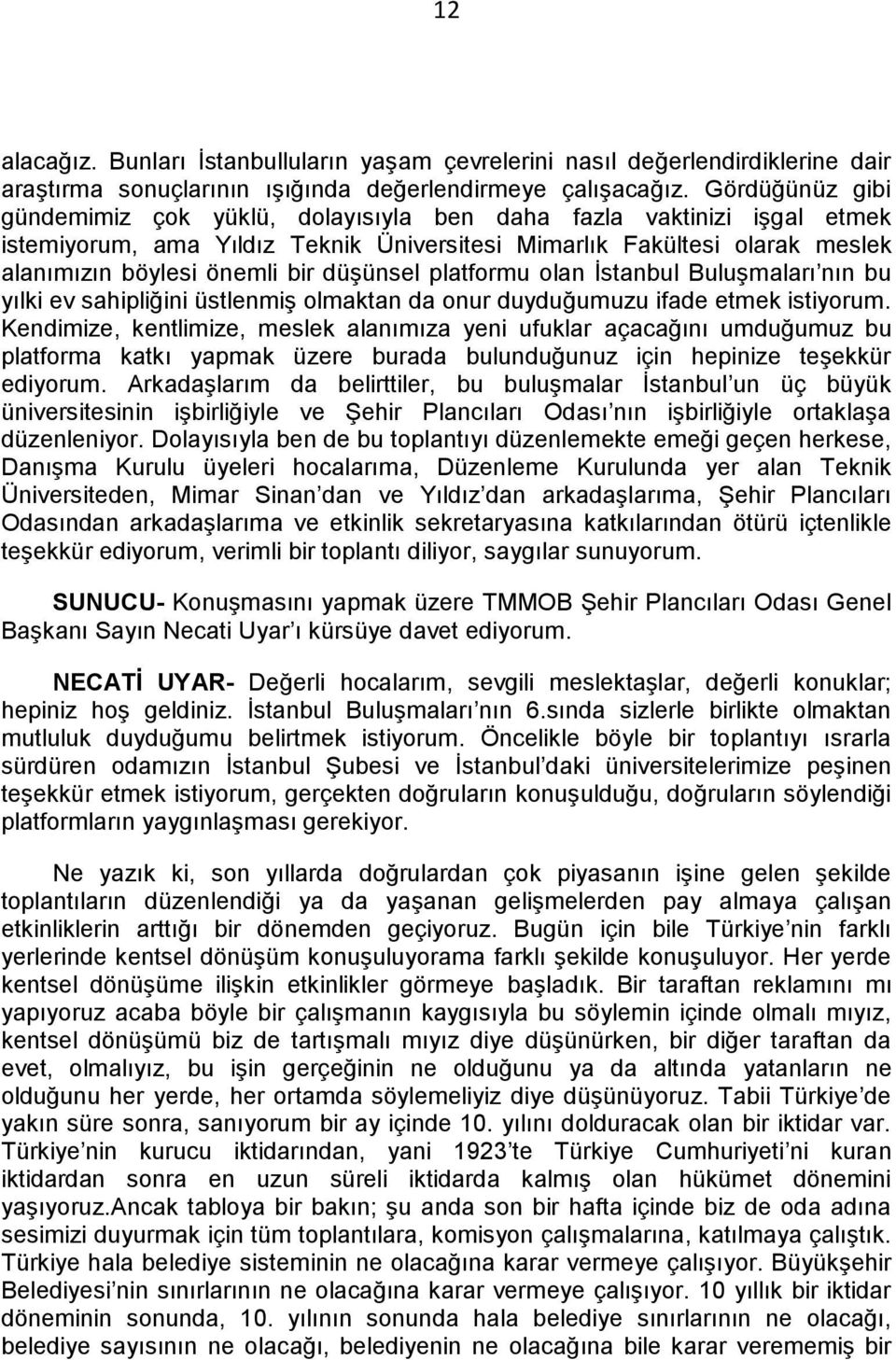 12

alacağız. Bunları İstanbulluların yaşam çevrelerini nasıl değerlendirdiklerine dair araştırma sonuçlarının ışığında değerlendirmeye çalışacağız. Gördüğünüz gibi gündemimiz çok yüklü, dolayısıyla ben daha fazla vaktinizi işgal etmek istemiyorum, ama Yıldız Teknik Üniversitesi Mimarlık Fakültesi olarak meslek alanımızın böylesi önemli bir düşünsel platformu olan İstanbul Buluşmaları nın bu yılki ev sahipliğini üstlenmiş olmaktan da onur duyduğumuzu ifade etmek istiyorum. Kendimize, kentlimize, meslek alanımıza yeni ufuklar açacağını umduğumuz bu platforma katkı yapmak üzere burada bulunduğunuz için hepinize teşekkür ediyorum. Arkadaşlarım da belirttiler, bu buluşmalar İstanbul un üç büyük üniversitesinin işbirliğiyle ve Şehir Plancıları Odası nın işbirliğiyle ortaklaşa düzenleniyor. Dolayısıyla ben de bu toplantıyı düzenlemekte emeği geçen herkese, Danışma Kurulu üyeleri hocalarıma, Düzenleme Kurulunda yer alan Teknik Üniversiteden, Mimar Sinan dan ve Yıldız dan arkadaşlarıma, Şehir Plancıları Odasından arkadaşlarıma ve etkinlik sekretaryasına katkılarından ötürü içtenlikle teşekkür ediyorum, verimli bir toplantı diliyor, saygılar sunuyorum.

SUNUCU- Konuşmasını yapmak üzere TMMOB Şehir Plancıları Odası Genel Başkanı Sayın Necati Uyar ı kürsüye davet ediyorum.

NECATİ UYAR- Değerli hocalarım, sevgili meslektaşlar, değerli konuklar; hepiniz hoş geldiniz. İstanbul Buluşmaları nın 6.sında sizlerle birlikte olmaktan mutluluk duyduğumu belirtmek istiyorum. Öncelikle böyle bir toplantıyı ısrarla sürdüren odamızın İstanbul Şubesi ve İstanbul daki üniversitelerimize peşinen teşekkür etmek istiyorum, gerçekten doğruların konuşulduğu, doğruların söylendiği platformların yaygınlaşması gerekiyor.

Ne yazık ki, son yıllarda doğrulardan çok piyasanın işine gelen şekilde toplantıların düzenlendiği ya da yaşanan gelişmelerden pay almaya çalışan etkinliklerin arttığı bir dönemden geçiyoruz. Bugün için bile Türkiye nin farklı yerlerinde kentsel dönüşüm konuşuluyorama farklı şekilde konuşuluyor. Her yerde kentsel dönüşüme ilişkin etkinlikler görmeye başladık. Bir taraftan reklamını mı yapıyoruz acaba böyle bir çalışmanın kaygısıyla bu söylemin içinde olmalı mıyız, kentsel dönüşümü biz de tartışmalı mıyız diye düşünürken, bir diğer taraftan da evet, olmalıyız, bu işin gerçeğinin ne olduğunu ya da altında yatanların ne olduğunu her yerde, her ortamda söylemeliyiz diye düşünüyoruz. Tabii Türkiye de yakın süre sonra, sanıyorum bir ay içinde 10. yılını dolduracak olan bir iktidar var. Türkiye nin kurucu iktidarından, yani 1923 te Türkiye Cumhuriyeti ni kuran iktidardan sonra en uzun süreli iktidarda kalmış olan hükümet dönemini yaşıyoruz.Ancak tabloya bir bakın; şu anda son bir hafta içinde biz de oda adına sesimizi duyurmak için tüm toplantılara, komisyon çalışmalarına, katılmaya çalıştık. Türkiye hala belediye sisteminin ne olacağına karar vermeye çalışıyor. Büyükşehir Belediyesi nin sınırlarının ne olacağına karar vermeye çalışıyor. 10 yıllık bir iktidar döneminin sonunda, 10. yılının sonunda hala belediye sınırlarının ne olacağı, belediye sayısının ne olacağı, belediyenin ne olacağına bile karar verememiş bir